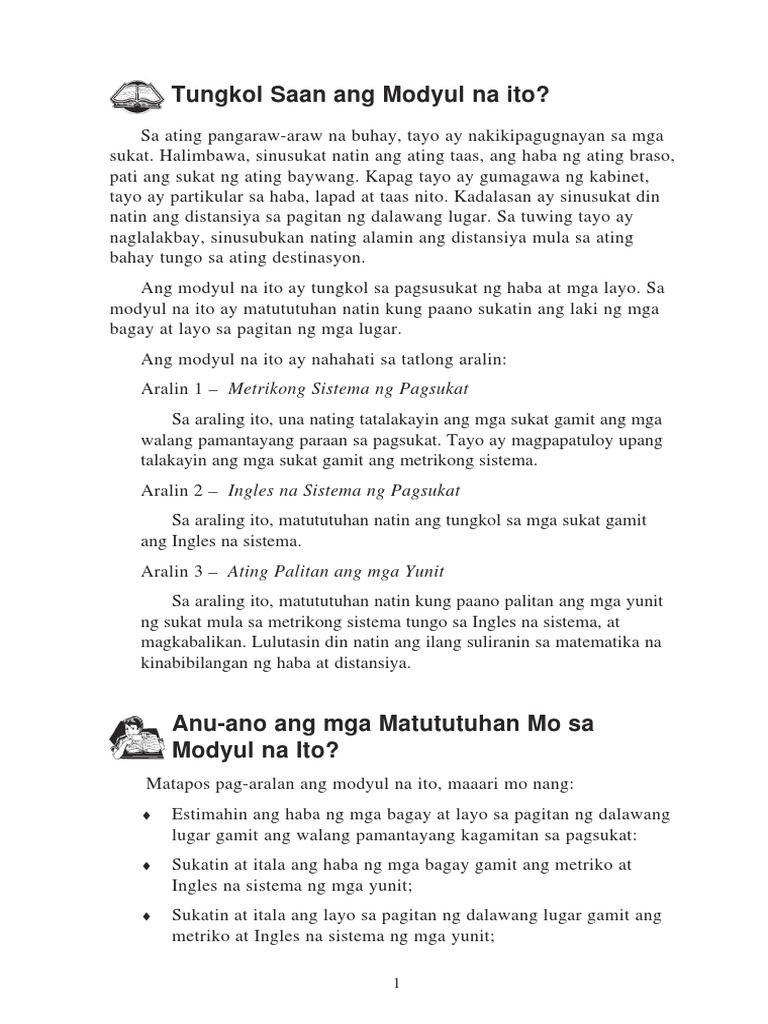 Tungkol Saan ang Modyul na ito?

Sa ating pangaraw-araw na buhay, tayo ay nakikipagugnayan sa mga sukat. Halimbawa, sinusukat natin ang ating taas, ang haba ng ating braso, pati ang sukat ng ating baywang. Kapag tayo ay gumagawa ng kabinet, tayo ay partikular sa haba, lapad at taas nito. Kadalasan ay sinusukat din natin ang distansiya sa pagitan ng dalawang lugar. Sa tuwing tayo ay naglalakbay, sinusubukan nating alamin ang distansiya mula sa ating bahay tungo sa ating destinasyon.

Ang modyul na ito ay tungkol sa pagsusukat ng haba at mga layo. Sa modyul na ito ay matututuhan natin kung paano sukatin ang laki ng mga bagay at layo sa pagitan ng mga lugar.

Ang modyul na ito ay nahahati sa tatlong aralin:

Aralin 1 – Metrikong Sistema ng Pagsukat

Sa araling ito, una nating tatalakayin ang mga sukat gamit ang mga walang pamantayang paraan sa pagsukat. Tayo ay magpapatuloy upang talakayin ang mga sukat gamit ang metrikong sistema.

Aralin 2 – Ingles na Sistema ng Pagsukat

Sa araling ito, matututuhan natin ang tungkol sa mga sukat gamit ang Ingles na sistema.

Aralin 3 – Ating Palitan ang mga Yunit

Sa araling ito, matututuhan natin kung paano palitan ang mga yunit ng sukat mula sa metrikong sistema tungo sa Ingles na sistema, at magkabalikan. Lulutasin din natin ang ilang suliranin sa matematika na kinabibilangan ng haba at distansiya.

Anu-ano ang mga Matututuhan Mo sa Modyul na Ito?

Matapos pag-aralan ang modyul na ito, maaari mo nang:

♦ Estimahin ang haba ng mga bagay at layo sa pagitan ng dalawang lugar gamit ang walang pamantayang kagamitan sa pagsukat:

♦ Sukatin at itala ang haba ng mga bagay gamit ang metriko at Ingles na sistema ng mga yunit;

♦ Sukatin at itala ang layo sa pagitan ng dalawang lugar gamit ang metriko at Ingles na sistema ng mga yunit;

1